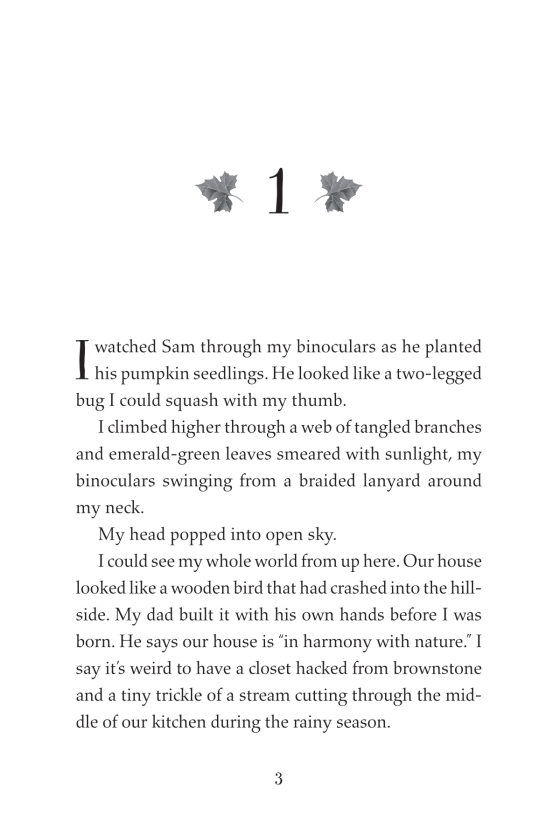 1

I watched Sam through my binoculars as he planted his pumpkin seedlings. He looked like a two-legged bug I could squash with my thumb.

I climbed higher through a web of tangled branches and emerald-green leaves smeared with sunlight, my binoculars swinging from a braided lanyard around my neck.

My head popped into open sky.

I could see my whole world from up here. Our house looked like a wooden bird that had crashed into the hillside. My dad built it with his own hands before I was born. He says our house is "in harmony with nature." I say it's weird to have a closet hacked from brownstone and a tiny trickle of a stream cutting through the middle of our kitchen during the rainy season.

3